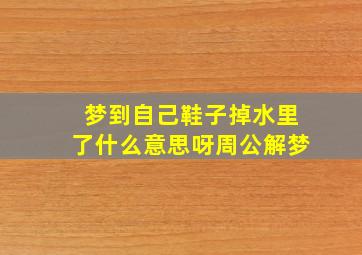 梦到自己鞋子掉水里了什么意思呀周公解梦